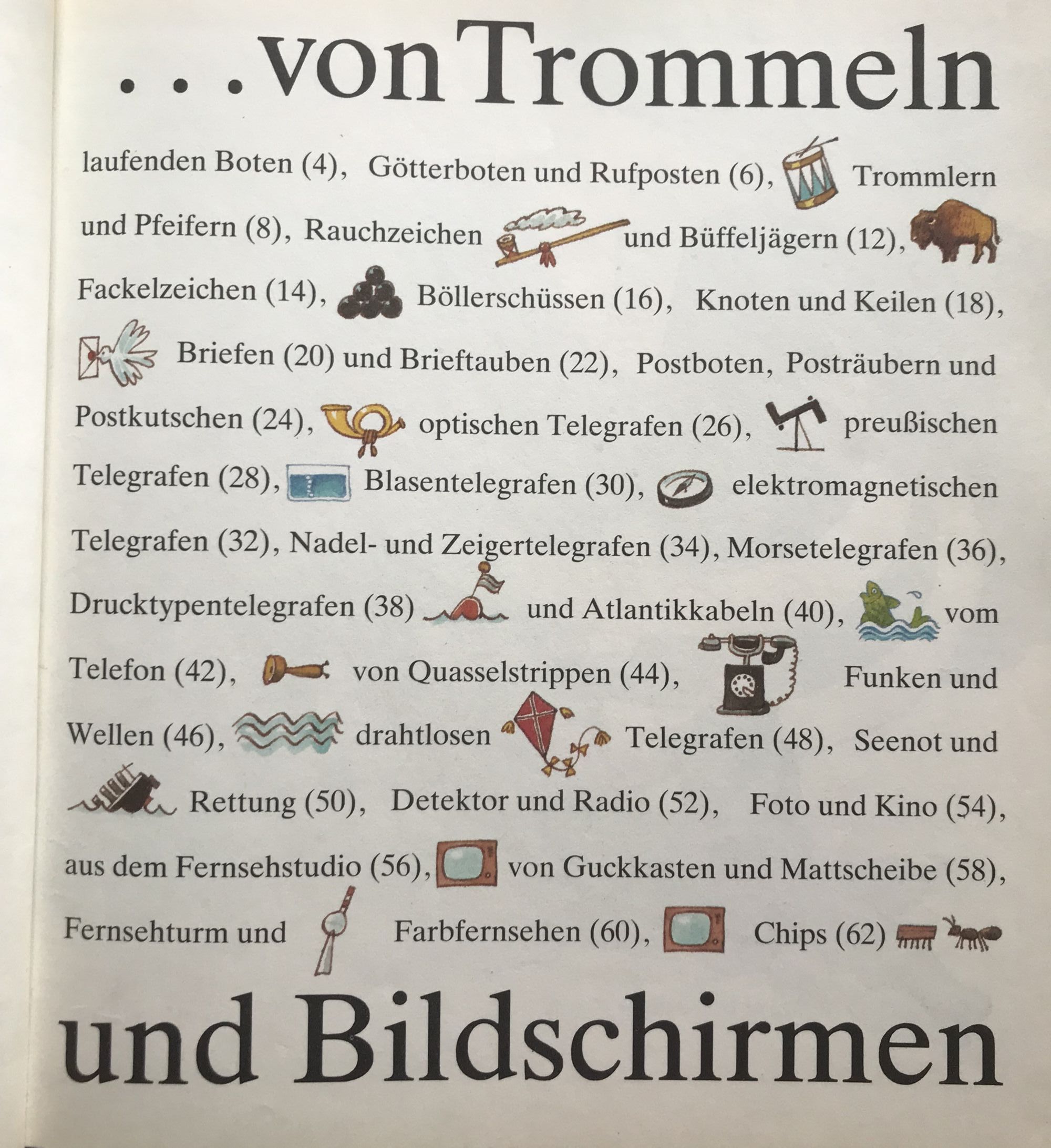 ...von Trommeln

laufenden Boten (4), Götterboten und Rufposten (6), Trommlern und Pfeifern (8), Rauchzeichen und Büffeljägern (12), Fackelzeichen (14), Böllerschüssen (16), Knoten und Keilen (18), Briefen (20) und Brieftauben (22), Postboten, Posträubern und Postkutschen (24), optischen Telegrafen (26), preußischen Telegrafen (28), Blasentelegrafen (30), elektromagnetischen Telegrafen (32), Nadel- und Zeigertelegrafen (34), Morsetelegrafen (36), Drucktypentelegrafen (38) und Atlantikkabeln (40), vom Telefon (42), von Quasselstrippen (44), Funken und Wellen (46), drahtlosen Telegrafen (48), Seenot und Rettung (50), Detektor und Radio (52), Foto und Kino (54), aus dem Fernsehstudio (56), von Guckkasten und Mattscheibe (58), Fernsehturm und Farbfernsehen (60), Chips (62)

und Bildschirmen